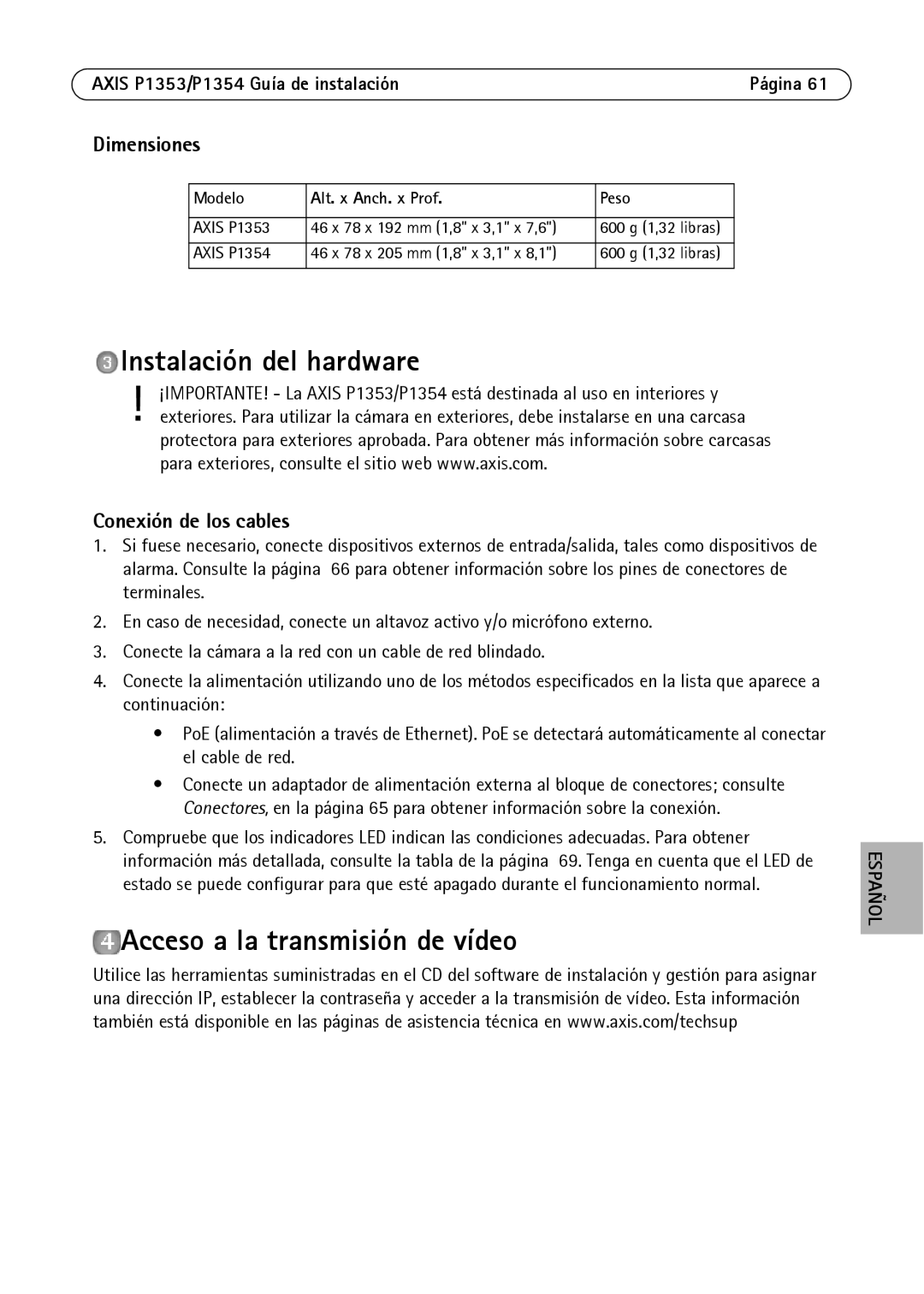 AXIS P1353/P1354 Guía de instalación Página 61

Dimensiones

| Modelo | Alt. x Anch. x Prof. | Peso |
|---|---|---|
| AXIS P1353 | 46 x 78 x 192 mm (1,8" x 3,1" x 7,6") | 600 g (1,32 libras) |
| AXIS P1354 | 46 x 78 x 205 mm (1,8" x 3,1" x 8,1") | 600 g (1,32 libras) |

3 Instalación del hardware

! ¡IMPORTANTE! - La AXIS P1353/P1354 está destinada al uso en interiores y exteriores. Para utilizar la cámara en exteriores, debe instalarse en una carcasa protectora para exteriores aprobada. Para obtener más información sobre carcasas para exteriores, consulte el sitio web www.axis.com.

Conexión de los cables

1. Si fuese necesario, conecte dispositivos externos de entrada/salida, tales como dispositivos de alarma. Consulte la página 66 para obtener información sobre los pines de conectores de terminales.

2. En caso de necesidad, conecte un altavoz activo y/o micrófono externo.

3. Conecte la cámara a la red con un cable de red blindado.

4. Conecte la alimentación utilizando uno de los métodos especificados en la lista que aparece a continuación:

• PoE (alimentación a través de Ethernet). PoE se detectará automáticamente al conectar el cable de red.

• Conecte un adaptador de alimentación externa al bloque de conectores; consulte Conectores, en la página 65 para obtener información sobre la conexión.

5. Compruebe que los indicadores LED indican las condiciones adecuadas. Para obtener información más detallada, consulte la tabla de la página 69. Tenga en cuenta que el LED de estado se puede configurar para que esté apagado durante el funcionamiento normal.

ESPAÑOL

4 Acceso a la transmisión de vídeo

Utilice las herramientas suministradas en el CD del software de instalación y gestión para asignar una dirección IP, establecer la contraseña y acceder a la transmisión de vídeo. Esta información también está disponible en las páginas de asistencia técnica en www.axis.com/techsup